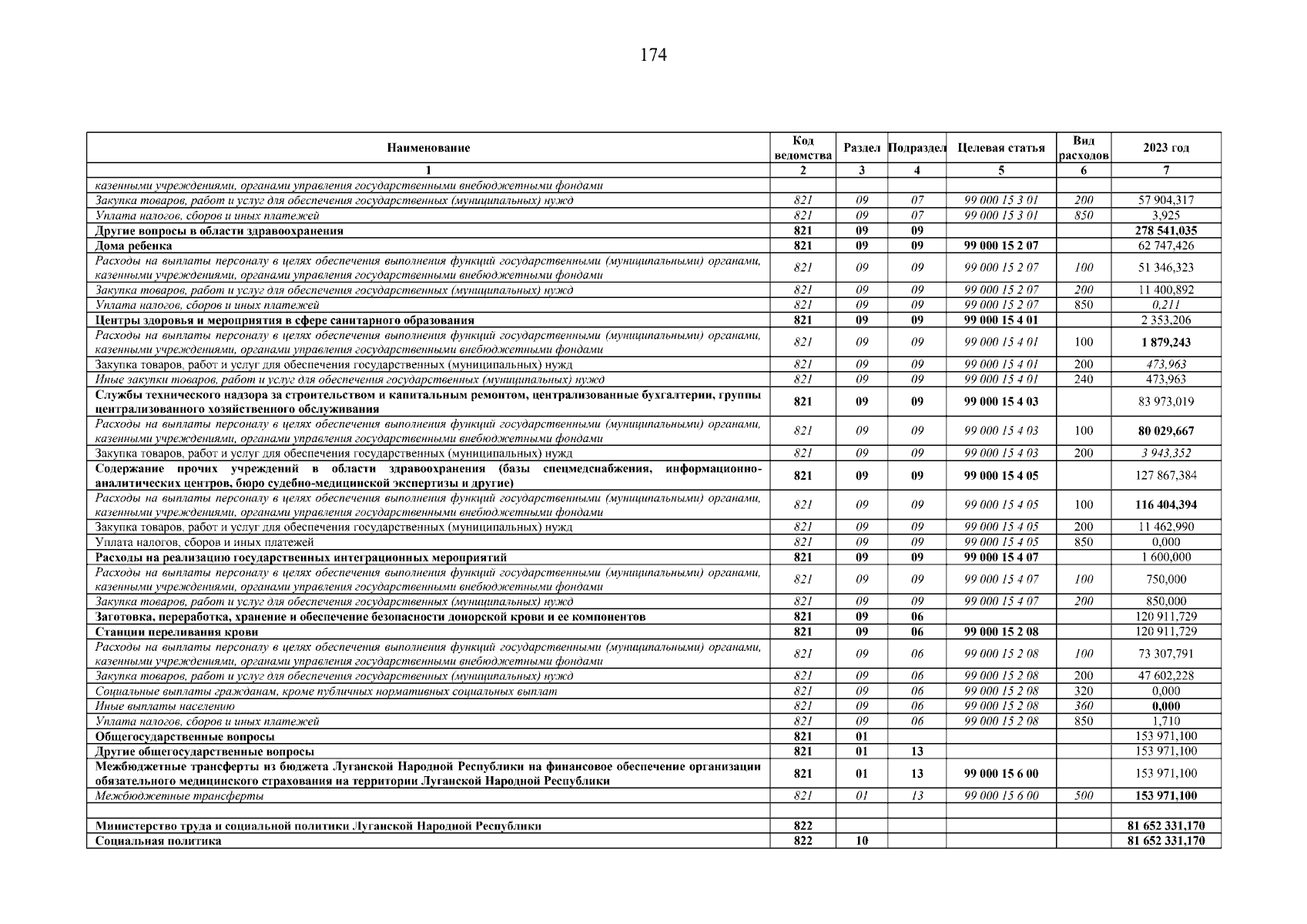 174

| Наименование | Код ведомства | Раздел | Подраздел | Целевая статья | Вид расходов | 2023 год |
|---|---|---|---|---|---|---|
| 1 | 2 | 3 | 4 | 5 | 6 | 7 |
| казенными учреждениями, органами управления государственными внебюджетными фондами | | | | | | |
| Закупка товаров, работ и услуг для обеспечения государственных (муниципальных) нужд | 821 | 09 | 07 | 99 000 15 3 01 | 200 | 57 904,317 |
| Уплата налогов, сборов и иных платежей | 821 | 09 | 07 | 99 000 15 3 01 | 850 | 3,925 |
| Другие вопросы в области здравоохранения | 821 | 09 | 09 | | | 278 541,035 |
| Дома ребенка | 821 | 09 | 09 | 99 000 15 2 07 | | 62 747,426 |
| Расходы на выплаты персоналу в целях обеспечения выполнения функций государственными (муниципальными) органами, казенными учреждениями, органами управления государственными внебюджетными фондами | 821 | 09 | 09 | 99 000 15 2 07 | 100 | 51 346,323 |
| Закупка товаров, работ и услуг для обеспечения государственных (муниципальных) нужд | 821 | 09 | 09 | 99 000 15 2 07 | 200 | 11 400,892 |
| Уплата налогов, сборов и иных платежей | 821 | 09 | 09 | 99 000 15 2 07 | 850 | 0,211 |
| Центры здоровья и мероприятия в сфере санитарного образования | 821 | 09 | 09 | 99 000 15 4 01 | | 2 353,206 |
| Расходы на выплаты персоналу в целях обеспечения выполнения функций государственными (муниципальными) органами, казенными учреждениями, органами управления государственными внебюджетными фондами | 821 | 09 | 09 | 99 000 15 4 01 | 100 | 1 879,243 |
| Закупка товаров, работ и услуг для обеспечения государственных (муниципальных) нужд | 821 | 09 | 09 | 99 000 15 4 01 | 200 | 473,963 |
| Иные закупки товаров, работ и услуг для обеспечения государственных (муниципальных) нужд | 821 | 09 | 09 | 99 000 15 4 01 | 240 | 473,963 |
| Службы технического надзора за строительством и капитальным ремонтом, централизованные бухгалтерии, группы централизованного хозяйственного обслуживания | 821 | 09 | 09 | 99 000 15 4 03 | | 83 973,019 |
| Расходы на выплаты персоналу в целях обеспечения выполнения функций государственными (муниципальными) органами, казенными учреждениями, органами управления государственными внебюджетными фондами | 821 | 09 | 09 | 99 000 15 4 03 | 100 | 80 029,667 |
| Закупка товаров, работ и услуг для обеспечения государственных (муниципальных) нужд | 821 | 09 | 09 | 99 000 15 4 03 | 200 | 3 943,352 |
| Содержание прочих учреждений в области здравоохранения (базы спецмедснабжения, информационно-аналитических центров, бюро судебно-медицинской экспертизы и другие) | 821 | 09 | 09 | 99 000 15 4 05 | | 127 867,384 |
| Расходы на выплаты персоналу в целях обеспечения выполнения функций государственными (муниципальными) органами, казенными учреждениями, органами управления государственными внебюджетными фондами | 821 | 09 | 09 | 99 000 15 4 05 | 100 | 116 404,394 |
| Закупка товаров, работ и услуг для обеспечения государственных (муниципальных) нужд | 821 | 09 | 09 | 99 000 15 4 05 | 200 | 11 462,990 |
| Уплата налогов, сборов и иных платежей | 821 | 09 | 09 | 99 000 15 4 05 | 850 | 0,000 |
| Расходы на реализацию государственных интеграционных мероприятий | 821 | 09 | 09 | 99 000 15 4 07 | | 1 600,000 |
| Расходы на выплаты персоналу в целях обеспечения выполнения функций государственными (муниципальными) органами, казенными учреждениями, органами управления государственными внебюджетными фондами | 821 | 09 | 09 | 99 000 15 4 07 | 100 | 750,000 |
| Закупка товаров, работ и услуг для обеспечения государственных (муниципальных) нужд | 821 | 09 | 09 | 99 000 15 4 07 | 200 | 850,000 |
| Заготовка, переработка, хранение и обеспечение безопасности донорской крови и ее компонентов | 821 | 09 | 06 | | | 120 911,729 |
| Станции переливания крови | 821 | 09 | 06 | 99 000 15 2 08 | | 120 911,729 |
| Расходы на выплаты персоналу в целях обеспечения выполнения функций государственными (муниципальными) органами, казенными учреждениями, органами управления государственными внебюджетными фондами | 821 | 09 | 06 | 99 000 15 2 08 | 100 | 73 307,791 |
| Закупка товаров, работ и услуг для обеспечения государственных (муниципальных) нужд | 821 | 09 | 06 | 99 000 15 2 08 | 200 | 47 602,228 |
| Социальные выплаты гражданам, кроме публичных нормативных социальных выплат | 821 | 09 | 06 | 99 000 15 2 08 | 320 | 0,000 |
| Иные выплаты населению | 821 | 09 | 06 | 99 000 15 2 08 | 360 | 0,000 |
| Уплата налогов, сборов и иных платежей | 821 | 09 | 06 | 99 000 15 2 08 | 850 | 1,710 |
| Общегосударственные вопросы | 821 | 01 | | | | 153 971,100 |
| Другие общегосударственные вопросы | 821 | 01 | 13 | | | 153 971,100 |
| Межбюджетные трансферты из бюджета Луганской Народной Республики на финансовое обеспечение организации обязательного медицинского страхования на территории Луганской Народной Республики | 821 | 01 | 13 | 99 000 15 6 00 | | 153 971,100 |
| Межбюджетные трансферты | 821 | 01 | 13 | 99 000 15 6 00 | 500 | 153 971,100 |
| | | | | | | |
| Министерство труда и социальной политики Луганской Народной Республики | 822 | | | | | 81 652 331,170 |
| Социальная политика | 822 | 10 | | | | 81 652 331,170 |